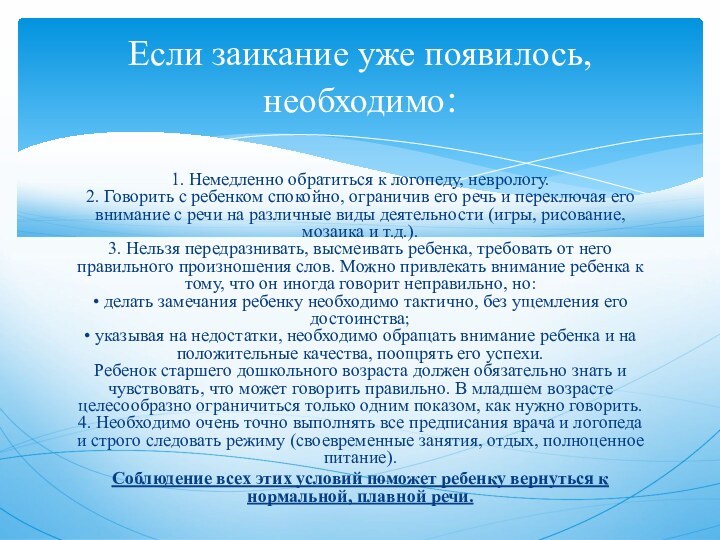 Если заикание уже появилось, необходимо:

1. Немедленно обратиться к логопеду, неврологу.
2. Говорить с ребенком спокойно, ограничив его речь и переключая его внимание с речи на различные виды деятельности (игры, рисование, мозаика и т.д.).
3. Нельзя передразнивать, высмеивать ребенка, требовать от него правильного произношения слов. Можно привлекать внимание ребенка к тому, что он иногда говорит неправильно, но:
• делать замечания ребенку необходимо тактично, без ущемления его достоинства;
• указывая на недостатки, необходимо обращать внимание ребенка и на положительные качества, поощрять его успехи.
Ребенок старшего дошкольного возраста должен обязательно знать и чувствовать, что может говорить правильно. В младшем возрасте целесообразно ограничиться только одним показом, как нужно говорить.
4. Необходимо очень точно выполнять все предписания врача и логопеда и строго следовать режиму (своевременные занятия, отдых, полноценное питание).

Соблюдение всех этих условий поможет ребенку вернуться к нормальной, плавной речи.